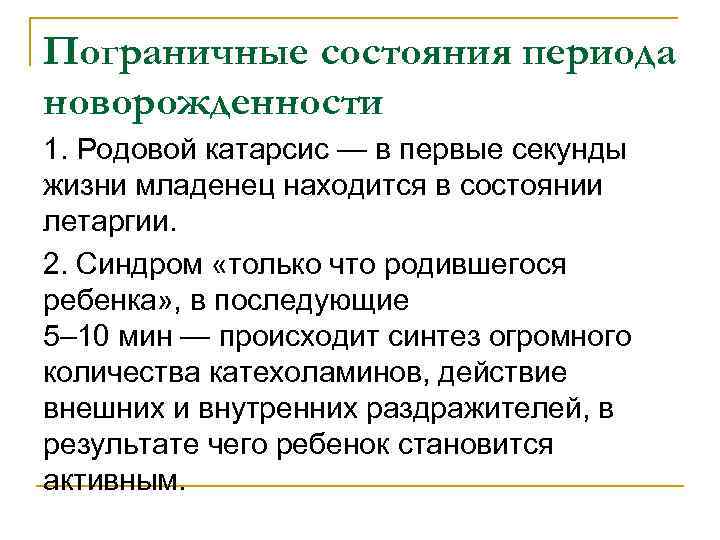 Пограничные состояния периода новорожденности

1. Родовой катарсис — в первые секунды жизни младенец находится в состоянии летаргии.

2. Синдром «только что родившегося ребенка», в последующие
5–10 мин — происходит синтез огромного количества катехоламинов, действие внешних и внутренних раздражителей, в результате чего ребенок становится активным.